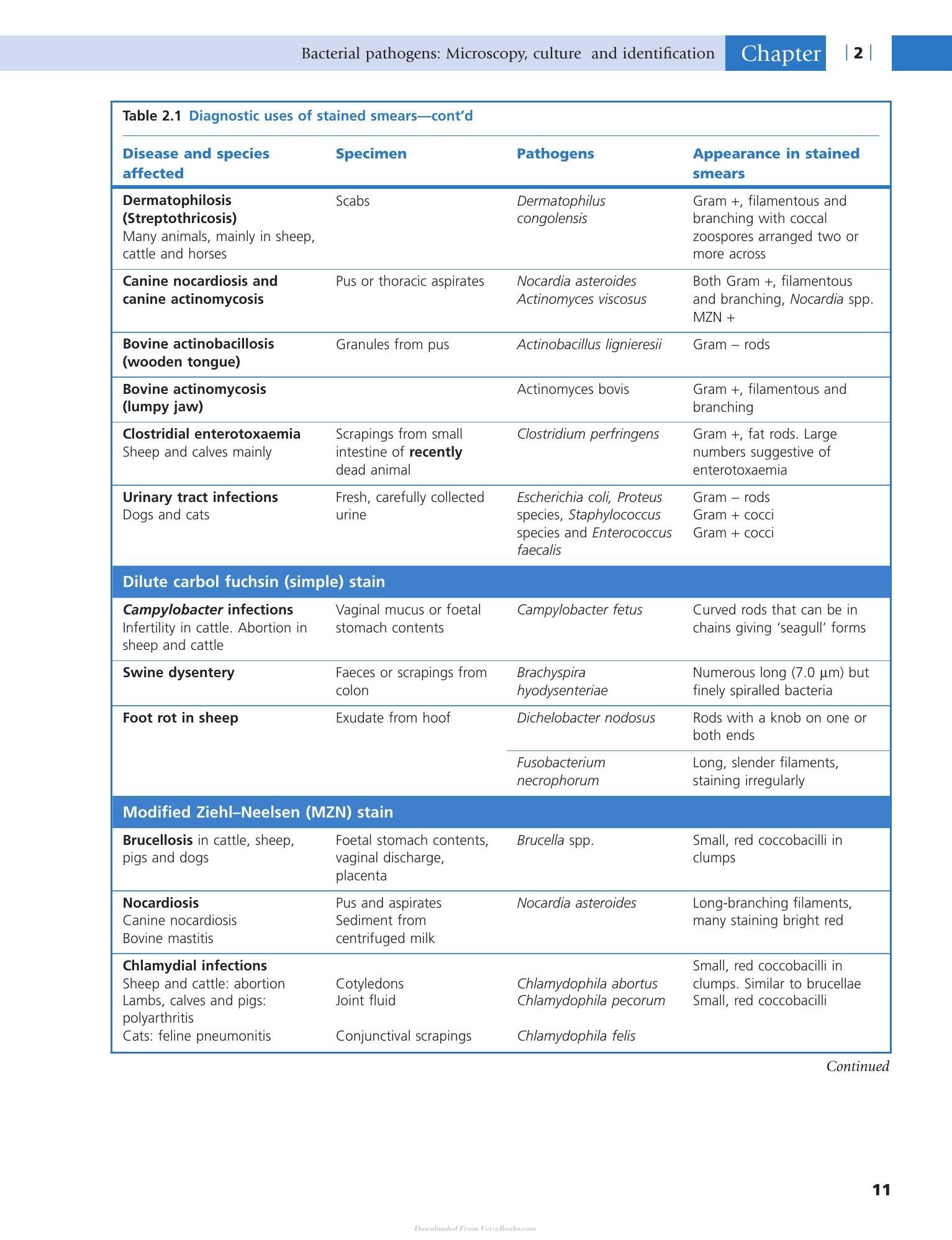 Bacterial pathogens: Microscopy, culture and identification Chapter | 2 |

Table 2.1 Diagnostic uses of stained smears—cont'd

| Disease and species affected | Specimen | Pathogens | Appearance in stained smears |
|---|---|---|---|
| Dermatophilosis (Streptothricosis) Many animals, mainly in sheep, cattle and horses | Scabs | Dermatophilus congolensis | Gram +, filamentous and branching with coccal zoospores arranged two or more across |
| Canine nocardiosis and canine actinomycosis | Pus or thoracic aspirates | Nocardia asteroides Actinomyces viscosus | Both Gram +, filamentous and branching, Nocardia spp. MZN + |
| Bovine actinobacillosis (wooden tongue) | Granules from pus | Actinobacillus lignieresii | Gram – rods |
| Bovine actinomycosis (lumpy jaw) | | Actinomyces bovis | Gram +, filamentous and branching |
| Clostridial enterotoxaemia Sheep and calves mainly | Scrapings from small intestine of recently dead animal | Clostridium perfringens | Gram +, fat rods. Large numbers suggestive of enterotoxaemia |
| Urinary tract infections Dogs and cats | Fresh, carefully collected urine | Escherichia coli, Proteus species, Staphylococcus species and Enterococcus faecalis | Gram – rods Gram + cocci Gram + cocci |
| Dilute carbol fuchsin (simple) stain | | | |
| Campylobacter infections Infertility in cattle. Abortion in sheep and cattle | Vaginal mucus or foetal stomach contents | Campylobacter fetus | Curved rods that can be in chains giving 'seagull' forms |
| Swine dysentery | Faeces or scrapings from colon | Brachyspira hyodysenteriae | Numerous long (7.0 µm) but finely spiralled bacteria |
| Foot rot in sheep | Exudate from hoof | Dichelobacter nodosus | Rods with a knob on one or both ends |
| | | Fusobacterium necrophorum | Long, slender filaments, staining irregularly |
| Modified Ziehl–Neelsen (MZN) stain | | | |
| Brucellosis in cattle, sheep, pigs and dogs | Foetal stomach contents, vaginal discharge, placenta | Brucella spp. | Small, red coccobacilli in clumps |
| Nocardiosis Canine nocardiosis Bovine mastitis | Pus and aspirates Sediment from centrifuged milk | Nocardia asteroides | Long-branching filaments, many staining bright red |
| Chlamydial infections Sheep and cattle: abortion Lambs, calves and pigs: polyarthritis Cats: feline pneumonitis | Cotyledons Joint fluid Conjunctival scrapings | Chlamydophila abortus Chlamydophila pecorum Chlamydophila felis | Small, red coccobacilli in clumps. Similar to brucellae Small, red coccobacilli |

Continued

11

Downloaded From Vet-eBooks.com